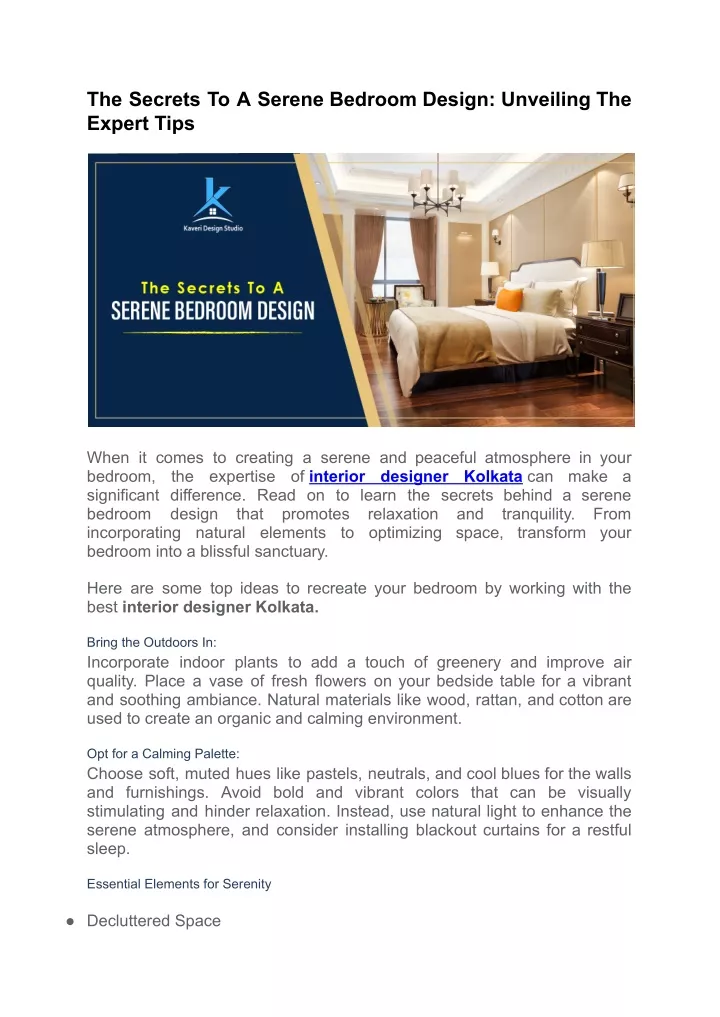 The Secrets To A Serene Bedroom Design: Unveiling The Expert Tips

Kaveri Design Studio

The Secrets To A
SERENE BEDROOM DESIGN

When it comes to creating a serene and peaceful atmosphere in your bedroom, the expertise of interior designer Kolkata can make a significant difference. Read on to learn the secrets behind a serene bedroom design that promotes relaxation and tranquility. From incorporating natural elements to optimizing space, transform your bedroom into a blissful sanctuary.

Here are some top ideas to recreate your bedroom by working with the best interior designer Kolkata.

Bring the Outdoors In:
Incorporate indoor plants to add a touch of greenery and improve air quality. Place a vase of fresh flowers on your bedside table for a vibrant and soothing ambiance. Natural materials like wood, rattan, and cotton are used to create an organic and calming environment.

Opt for a Calming Palette:
Choose soft, muted hues like pastels, neutrals, and cool blues for the walls and furnishings. Avoid bold and vibrant colors that can be visually stimulating and hinder relaxation. Instead, use natural light to enhance the serene atmosphere, and consider installing blackout curtains for a restful sleep.

Essential Elements for Serenity

● Decluttered Space